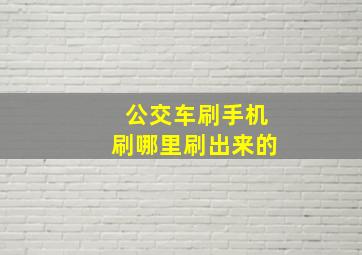 公交车刷手机
刷哪里刷出来的